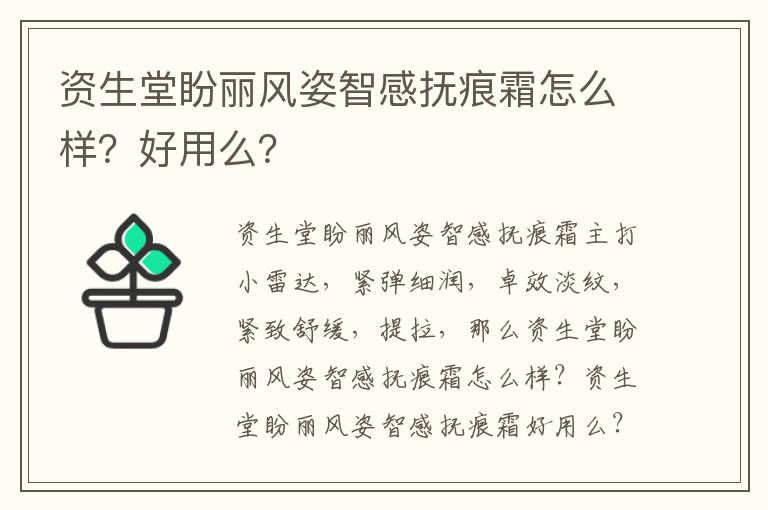 资生堂盼丽风姿智感抚痕霜怎么样？好用么？

资生堂盼丽风姿智感抚痕霜主打小雷达，紧弹细润，卓效淡纹，紧致舒缓，提拉，那么资生堂盼丽风姿智感抚痕霜怎么样？资生堂盼丽风姿智感抚痕霜好用么？